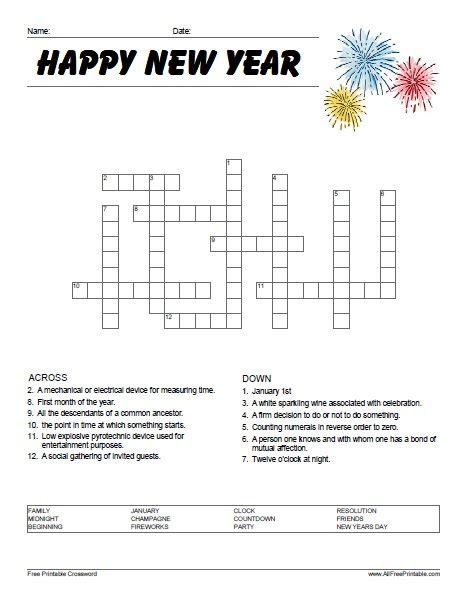 Name: Date:

HAPPY NEW YEAR

1
2 3 4
5 6
7 8
9
10 11
12

ACROSS
2. A mechanical or electrical device for measuring time.
8. First month of the year.
9. All the descendants of a common ancestor.
10. the point in time at which something starts.
11. Low explosive pyrotechnic device used for entertainment purposes.
12. A social gathering of invited guests.

DOWN
1. January 1st
3. A white sparkling wine associated with celebration.
4. A firm decision to do or not to do something.
5. Counting numerals in reverse order to zero.
6. A person one knows and with whom one has a bond of mutual affection.
7. Twelve o'clock at night.

| FAMILY | JANUARY | CLOCK | RESOLUTION |
|---|---|---|---|
| MIDNIGHT | CHAMPAGNE | COUNTDOWN | FRIENDS |
| BEGINNING | FIREWORKS | PARTY | NEW YEARS DAY |

Free Printable Crossword
www.AllFreePrintable.com